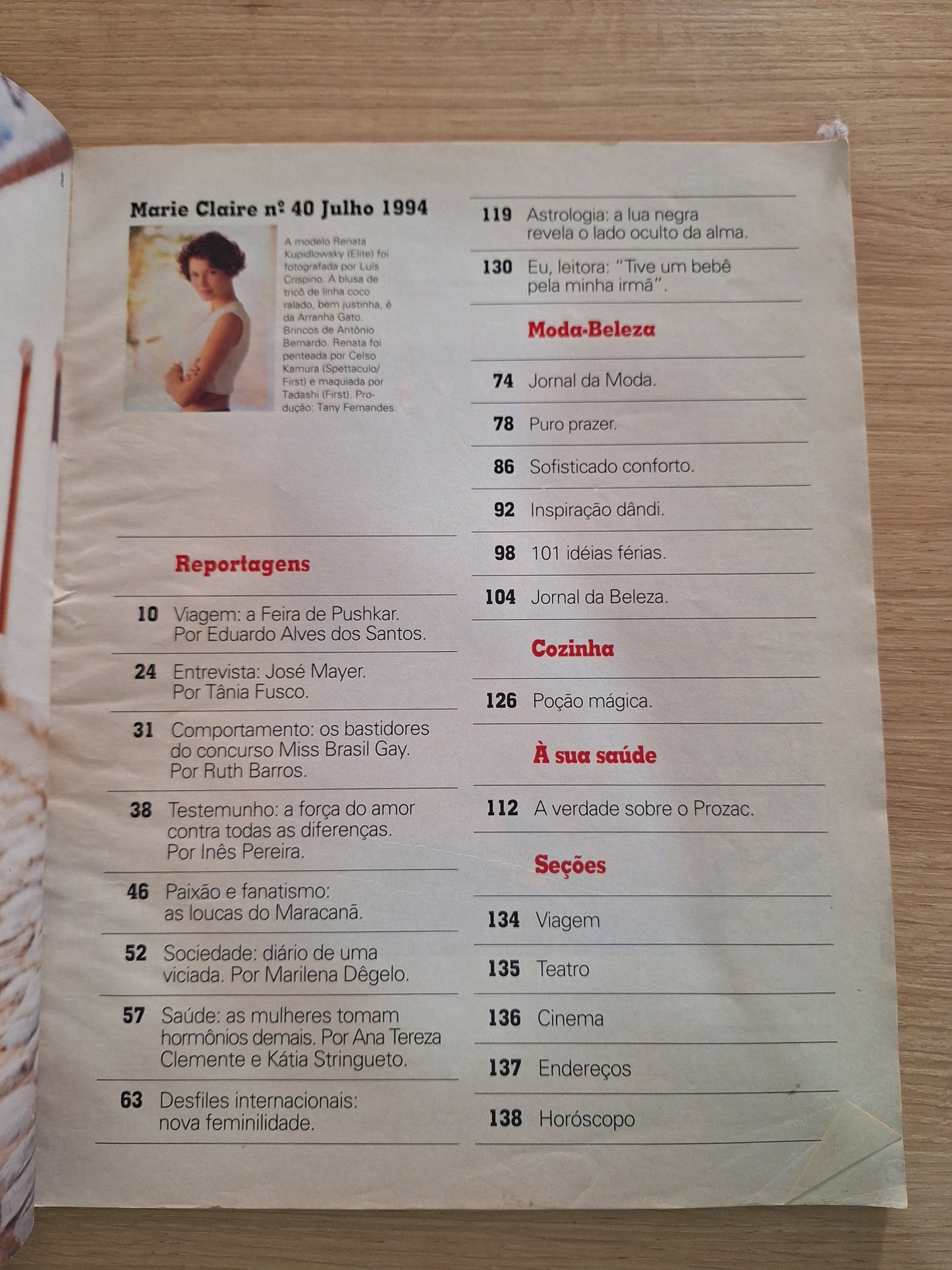 Marie Claire nº 40 Julho 1994

A modelo Renata Kupidlowsky (Elite) foi fotografada por Luís Crispino. A blusa de tricô de linha coco ralado, bem justinha, é da Arranha Gato. Brincos de Antônio Bernardo. Renata foi penteada por Celso Kamura (Spettaculo/First) e maquiada por Tadashi (First). Produção: Tany Fernandes.

Reportagens

10 Viagem: a Feira de Pushkar. Por Eduardo Alves dos Santos.

24 Entrevista: José Mayer. Por Tânia Fusco.

31 Comportamento: os bastidores do concurso Miss Brasil Gay. Por Ruth Barros.

38 Testemunho: a força do amor contra todas as diferenças. Por Inês Pereira.

46 Paixão e fanatismo: as loucas do Maracanã.

52 Sociedade: diário de uma viciada. Por Marilena Dêgelo.

57 Saúde: as mulheres tomam hormônios demais. Por Ana Tereza Clemente e Kátia Stringueto.

63 Desfiles internacionais: nova feminilidade.

119 Astrologia: a lua negra revela o lado oculto da alma.

130 Eu, leitora: "Tive um bebê pela minha irmã".

Moda-Beleza

74 Jornal da Moda.

78 Puro prazer.

86 Sofisticado conforto.

92 Inspiração dândi.

98 101 idéias férias.

104 Jornal da Beleza.

Cozinha

126 Poção mágica.

À sua saúde

112 A verdade sobre o Prozac.

Seções

134 Viagem

135 Teatro

136 Cinema

137 Endereços

138 Horóscopo